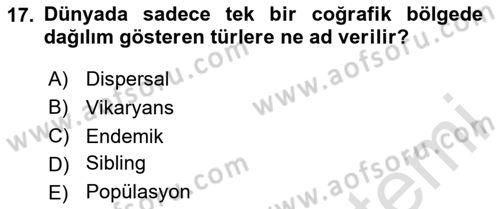 17. Dünyada sadece tek bir coğrafik bölgede dağılım gösteren türlere ne ad verilir?

A) Dispersal
B) Vikaryans
C) Endemik
D) Sibling
E) Popülasyon

www.aofsoru.com
www.aofsoru.com
www.aofsoru.com
www.aofsoru.com